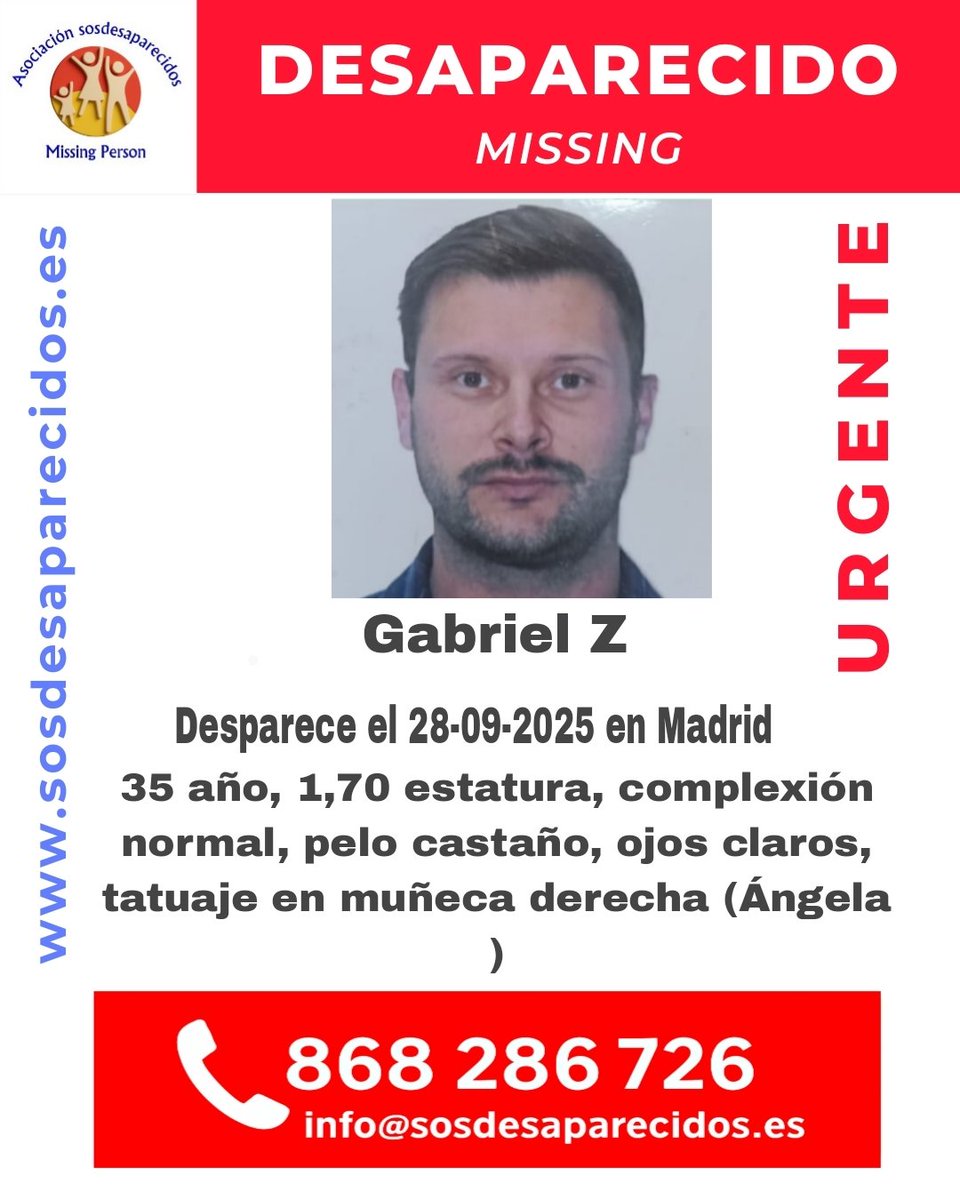 Asociación sosdesaparecidos
Missing Person

DESAPARECIDO
MISSING

www.sosdesaparecidos.es

URGENTE

Gabriel Z

Desparece el 28-09-2025 en Madrid

35 año, 1,70 estatura, complexión normal, pelo castaño, ojos claros, tatuaje en muñeca derecha (Ángela )

868 286 726
info@sosdesaparecidos.es